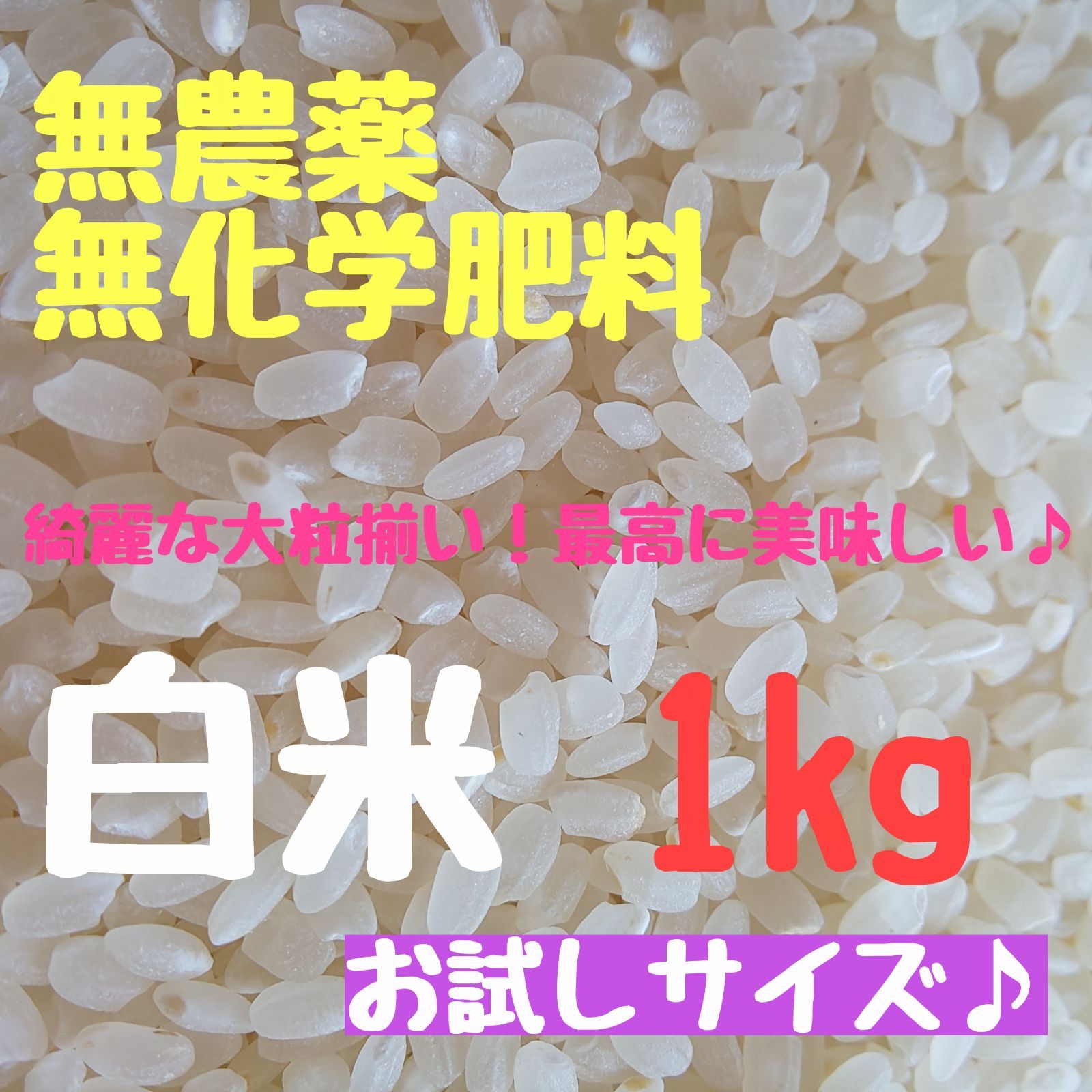 無農薬
無化学肥料

綺麗な大粒揃い！最高に美味しい♪

白米 1kg

お試しサイズ♪